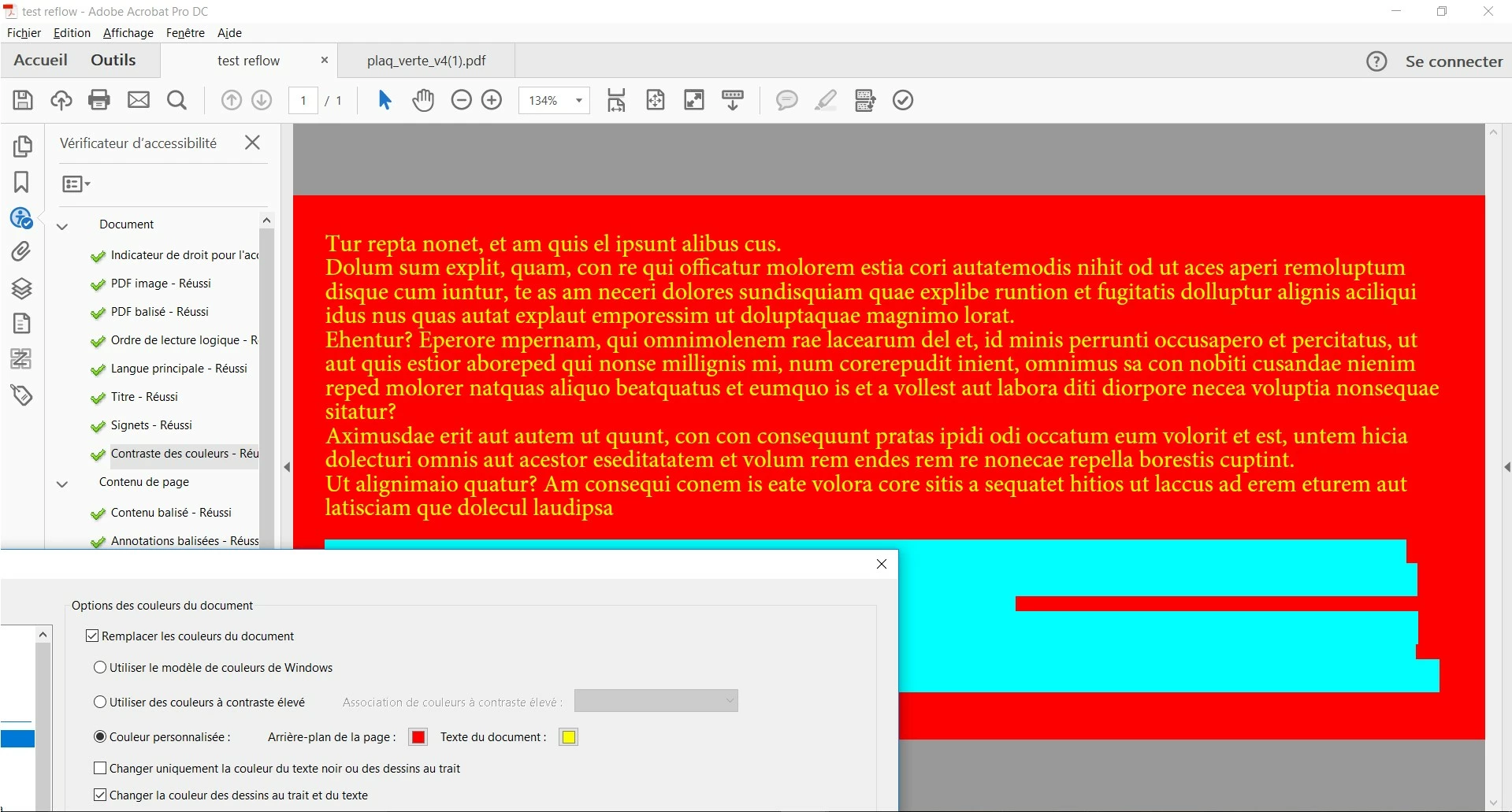 test reflow - Adobe Acrobat Pro DC

Fichier Edition Affichage Fenêtre Aide

Accueil Outils test reflow × plaq_verte_v4(1).pdf

Se connecter

1 / 1

134%

Vérificateur d'accessibilité

Document

Indicateur de droit pour l'acc

PDF image - Réussi

PDF balisé - Réussi

Ordre de lecture logique - R

Langue principale - Réussi

Titre - Réussi

Signets - Réussi

Contraste des couleurs - Réu

Contenu de page

Contenu balisé - Réussi

Annotations balisées - Réuss

Tur repta nonet, et am quis el ipsunt alibus cus.
Dolum sum explit, quam, con re qui officatur molorem estia cori autatemodis nihit od ut aces aperi remoluptum disque cum iuntur, te as am neceri dolores sundisquiam quae explibe runtion et fugitatis dolluptur alignis aciliqui idus nus quas autat explaut emporessim ut doluptaquae magnimo lorat.
Ehentur? Eperore mpernam, qui omnimolenem rae lacearum del et, id minis perrunti occusapero et percitatus, ut aut quis estior aboreped qui nonse millignis mi, num corerepudit inient, omnimus sa con nobiti cusandae nienim reped molorer natquas aliquo beatquatus et eumquo is et a vollest aut labora diti diorpore necea voluptia nonsequae sitatur?
Aximusdae erit aut autem ut quunt, con con consequunt pratas ipidi odi occatum eum volorit et est, untem hicia dolecturi omnis aut acestor eseditatatem et volum rem endes rem re nonecae repella borestis cuptint.
Ut alignimaio quatur? Am consequi conem is eate volora core sitis a sequatet hitios ut laccus ad erem eturem aut latisciam que dolecul laudipsa

Options des couleurs du document

Remplacer les couleurs du document

Utiliser le modèle de couleurs de Windows

Utiliser des couleurs à contraste élevé

Association de couleurs à contraste élevé :

Couleur personnalisée : Arrière-plan de la page : Texte du document :

Changer uniquement la couleur du texte noir ou des dessins au trait

Changer la couleur des dessins au trait et du texte